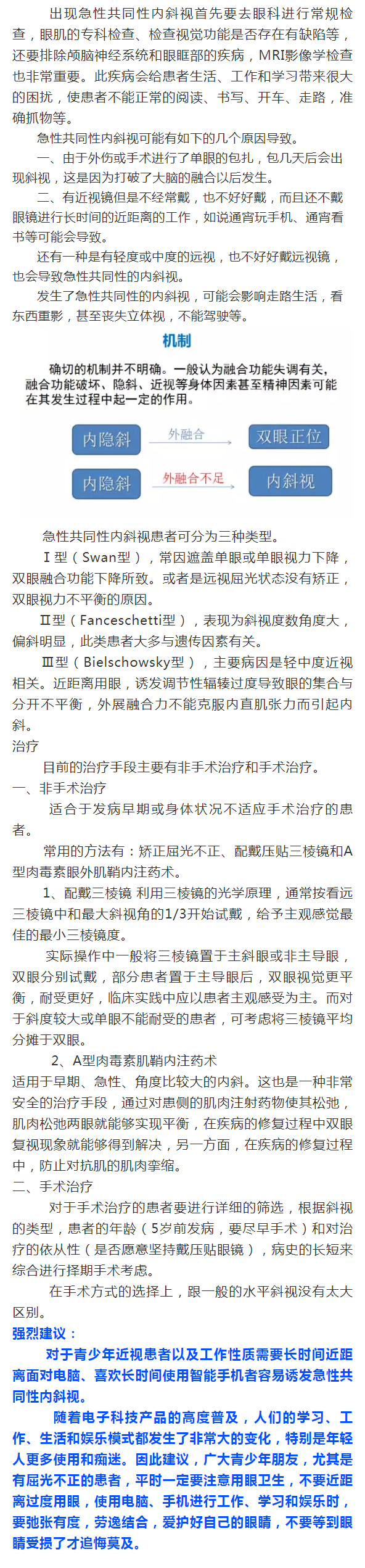 出现急性共同性内斜视首先要去眼科进行常规检查，眼肌的专科检查、检查视觉功能是否存在有缺陷等，还要排除颅脑神经系统和眼眶部的疾病，MRI影像学检查也非常重要。此疾病会给患者生活、工作和学习带来很大的困扰，使患者不能正常的阅读、书写、开车、走路，准确抓物等。

急性共同性内斜视可能有如下的几个原因导致。

一、由于外伤或手术进行了单眼的包扎，包几天后会出现斜视，这是因为打破了大脑的融合以后发生。

二、有近视镜但是不经常戴，也不好好戴，而且还不戴眼镜进行长时间的近距离的工作，如说通宵玩手机、通宵看书等可能会导致。

还有一种是有轻度或中度的远视，也不好好戴远视镜，也会导致急性共同性的内斜视。

发生了急性共同性的内斜视，可能会影响走路生活，看东西重影，甚至丧失立体视，不能驾驶等。

机制

确切的机制并不明确。一般认为融合功能失调有关，融合功能破坏、隐斜、近视等身体因素甚至精神因素可能在其发生过程中起一定的作用。

内隐斜 外融合 双眼正位

内隐斜 外融合不足 内斜视

急性共同性内斜视患者可分为三种类型。

Ⅰ型（Swan型），常因遮盖单眼或单眼视力下降，双眼融合功能下降所致。或者是远视屈光状态没有矫正，双眼视力不平衡的原因。

Ⅱ型（Fanceschetti型），表现为斜视度数角度大，偏斜明显，此类患者大多与遗传因素有关。

Ⅲ型（Bielschowsky型），主要病因是轻中度近视相关。近距离用眼，诱发调节性辐辏过度导致眼的集合与分开不平衡，外展融合力不能克服内直肌张力而引起内斜。

治疗

目前的治疗手段主要有非手术治疗和手术治疗。

一、非手术治疗

适合于发病早期或身体状况不适应手术治疗的患者。

常用的方法有：矫正屈光不正、配戴压贴三棱镜和A型肉毒素眼外肌鞘内注药术。

1、配戴三棱镜 利用三棱镜的光学原理，通常按看远三棱镜中和最大斜视角的1/3开始试戴，给予主观感觉最佳的最小三棱镜度。

实际操作中一般将三棱镜置于主斜眼或非主导眼，双眼分别试戴，部分患者置于主导眼后，双眼视觉更平衡，耐受更好，临床实践中应以患者主观感受为主。而对于斜度较大或单眼不能耐受的患者，可考虑将三棱镜平均分摊于双眼。

2、A型肉毒素肌鞘内注药术

适用于早期、急性、角度比较大的内斜。这也是一种非常安全的治疗手段，通过对患侧的肌肉注射药物使其松弛，肌肉松弛两眼就能够实现平衡，在疾病的修复过程中双眼复视现象就能够得到解决，另一方面，在疾病的修复过程中，防止对抗肌的肌肉挛缩。

二、手术治疗

对于手术治疗的患者要进行详细的筛选，根据斜视的类型，患者的年龄（5岁前发病，要尽早手术）和对治疗的依从性（是否愿意坚持戴压贴眼镜），病史的长短来综合进行择期手术考虑。

在手术方式的选择上，跟一般的水平斜视没有太大区别。

强烈建议：

对于青少年近视患者以及工作性质需要长时间近距离面对电脑、喜欢长时间使用智能手机者容易诱发急性共同性内斜视。

随着电子科技产品的高度普及，人们的学习、工作、生活和娱乐模式都发生了非常大的变化，特别是年轻人更多使用和痴迷。因此建议，广大青少年朋友，尤其是有屈光不正的患者，平时一定要注意用眼卫生，不要近距离过度用眼，使用电脑、手机进行工作、学习和娱乐时，要弛张有度，劳逸结合，爱护好自己的眼睛，不要等到眼睛受损了才追悔莫及。